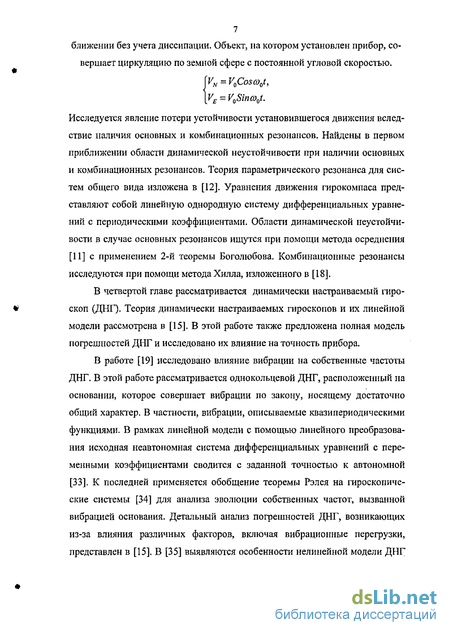 7

ближении без учета диссипации. Объект, на котором установлен прибор, совершает циркуляцию по земной сфере с постоянной угловой скоростью.

$\begin{cases} V_N = V_0 Cos\omega_0 t, \\ V_E = V_0 Sin\omega_0 t. \end{cases}$

Исследуется явление потери устойчивости установившегося движения вследствие наличия основных и комбинационных резонансов. Найдены в первом приближении области динамической неустойчивости при наличии основных и комбинационных резонансов. Теория параметрического резонанса для систем общего вида изложена в [12]. Уравнения движения гирокомпаса представляют собой линейную однородную систему дифференциальных уравнений с периодическими коэффициентами. Области динамической неустойчивости в случае основных резонансов ищутся при помощи метода осреднения [11] с применением 2-й теоремы Боголюбова. Комбинационные резонансы исследуются при помощи метода Хилла, изложенного в [18].

В четвертой главе рассматривается динамически настраиваемый гироскоп (ДНГ). Теория динамически настраиваемых гироскопов и их линейной модели рассмотрена в [15]. В этой работе также предложена полная модель погрешностей ДНГ и исследовано их влияние на точность прибора.

В работе [19] исследовано влияние вибрации на собственные частоты ДНГ. В этой работе рассматривается однокольцевой ДНГ, расположенный на основании, которое совершает вибрации по закону, носящему достаточно общий характер. В частности, вибрации, описываемые квазипериодическими функциями. В рамках линейной модели с помощью линейного преобразования исходная неавтономная система дифференциальных уравнений с переменными коэффициентами сводится с заданной точностью к автономной [33]. К последней применяется обобщение теоремы Рэлея на гироскопические системы [34] для анализа эволюции собственных частот, вызванной вибрацией основания. Детальный анализ погрешностей ДНГ, возникающих из-за влияния различных факторов, включая вибрационные перегрузки, представлен в [15]. В [35] выявляются особенности нелинейной модели ДНГ

dsLib.net
библиотека диссертаций